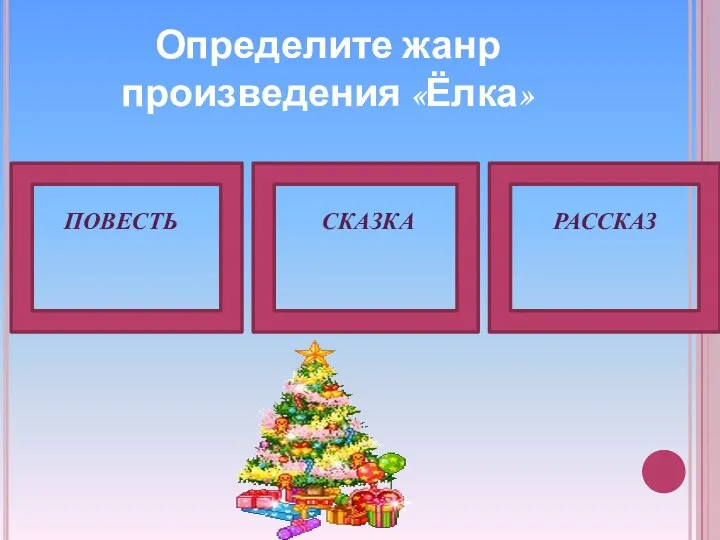 Определите жанр произведения «Ёлка»

ПОВЕСТЬ

СКАЗКА

РАССКАЗ